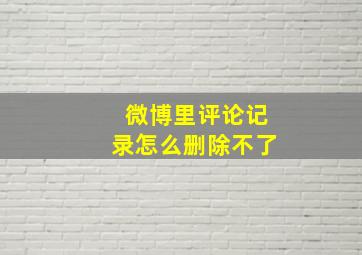 微博里评论记录怎么删除不了